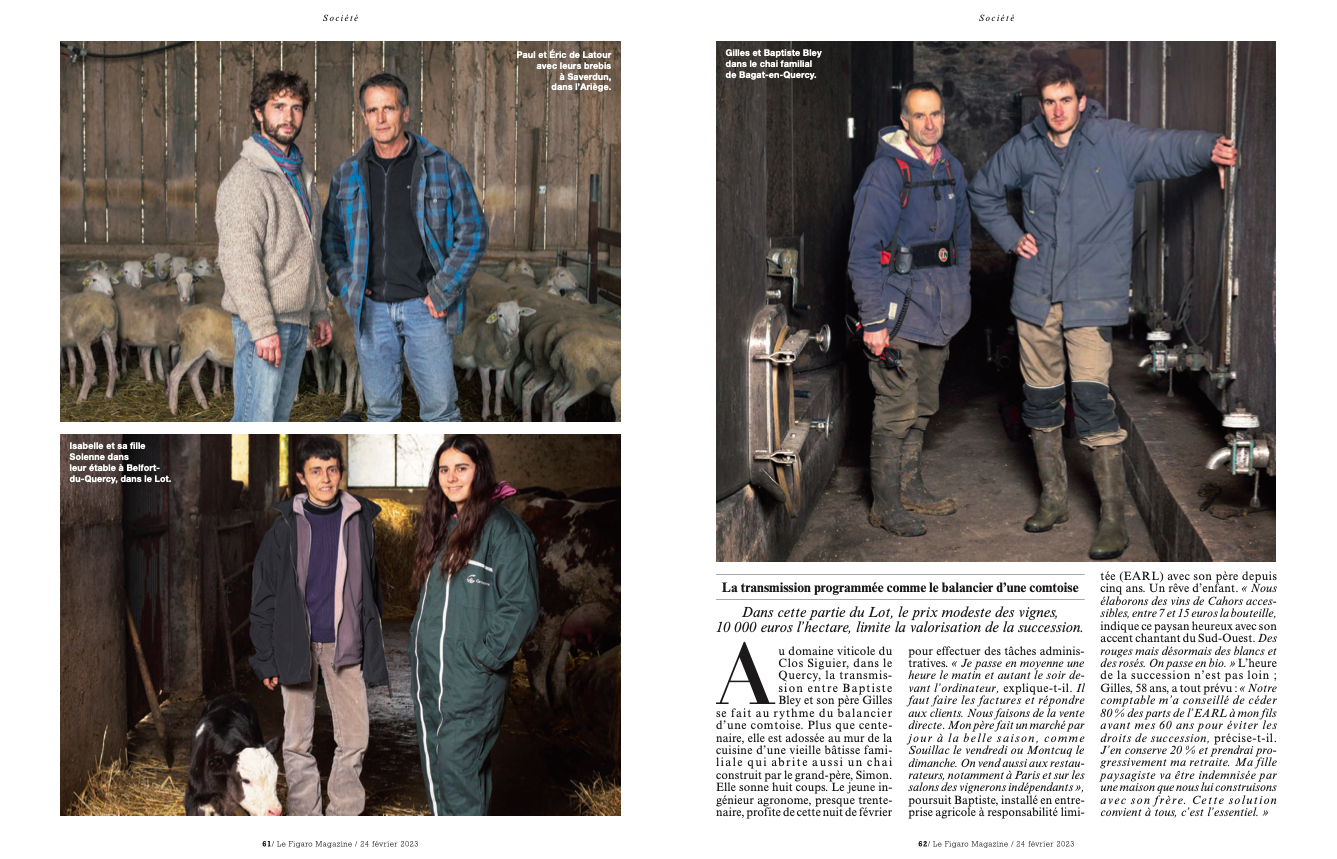 Société

Paul et Éric de Latour avec leurs brebis à Saverdun, dans l'Ariège.

Isabelle et sa fille Solenne dans leur étable à Belfort-du-Quercy, dans le Lot.

61/ Le Figaro Magazine / 24 février 2023

Société

Gilles et Baptiste Bley dans le chai familial de Bagat-en-Quercy.

La transmission programmée comme le balancier d'une comtoise

Dans cette partie du Lot, le prix modeste des vignes, 10 000 euros l'hectare, limite la valorisation de la succession.

Au domaine viticole du Clos Siguier, dans le Quercy, la transmission entre Baptiste Bley et son père Gilles se fait au rythme du balancier d'une comtoise. Plus que centenaire, elle est adossée au mur de la cuisine d'une vieille bâtisse familiale qui abrite aussi un chai construit par le grand-père, Simon. Elle sonne huit coups. Le jeune ingénieur agronome, presque trentenaire, profite de cette nuit de février pour effectuer des tâches administratives. « Je passe en moyenne une heure le matin et autant le soir devant l'ordinateur, explique-t-il. Il faut faire les factures et répondre aux clients. Nous faisons de la vente directe. Mon père fait un marché par jour à la belle saison, comme Souillac le vendredi ou Montcuq le dimanche. On vend aussi aux restaurateurs, notamment à Paris et sur les salons des vignerons indépendants », poursuit Baptiste, installé en entreprise agricole à responsabilité limitée (EARL) avec son père depuis cinq ans. Un rêve d'enfant. « Nous élaborons des vins de Cahors accessibles, entre 7 et 15 euros la bouteille, indique ce paysan heureux avec son accent chantant du Sud-Ouest. Des rouges mais désormais des blancs et des rosés. On passe en bio. » L'heure de la succession n'est pas loin ; Gilles, 58 ans, a tout prévu : « Notre comptable m'a conseillé de céder 80 % des parts de l'EARL à mon fils avant mes 60 ans pour éviter les droits de succession, précise-t-il. J'en conserve 20 % et prendrai progressivement ma retraite. Ma fille paysagiste va être indemnisée par une maison que nous lui construisons avec son frère. Cette solution convient à tous, c'est l'essentiel. »

62/ Le Figaro Magazine / 24 février 2023